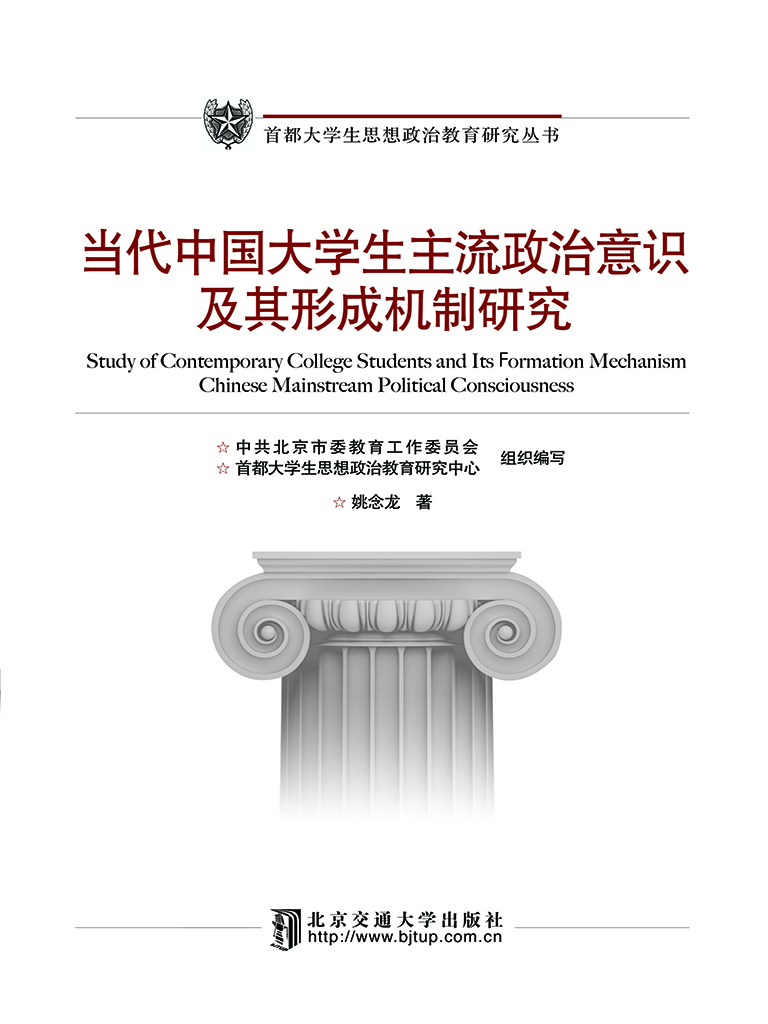 首都大学生思想政治教育研究丛书

当代中国大学生主流政治意识及其形成机制研究

Study of Contemporary College Students and Its Formation Mechanism Chinese Mainstream Political Consciousness

☆ 中共北京市委教育工作委员会
☆ 首都大学生思想政治教育研究中心
组织编写

☆ 姚念龙 著

北京交通大学出版社
http://www.bjtup.com.cn